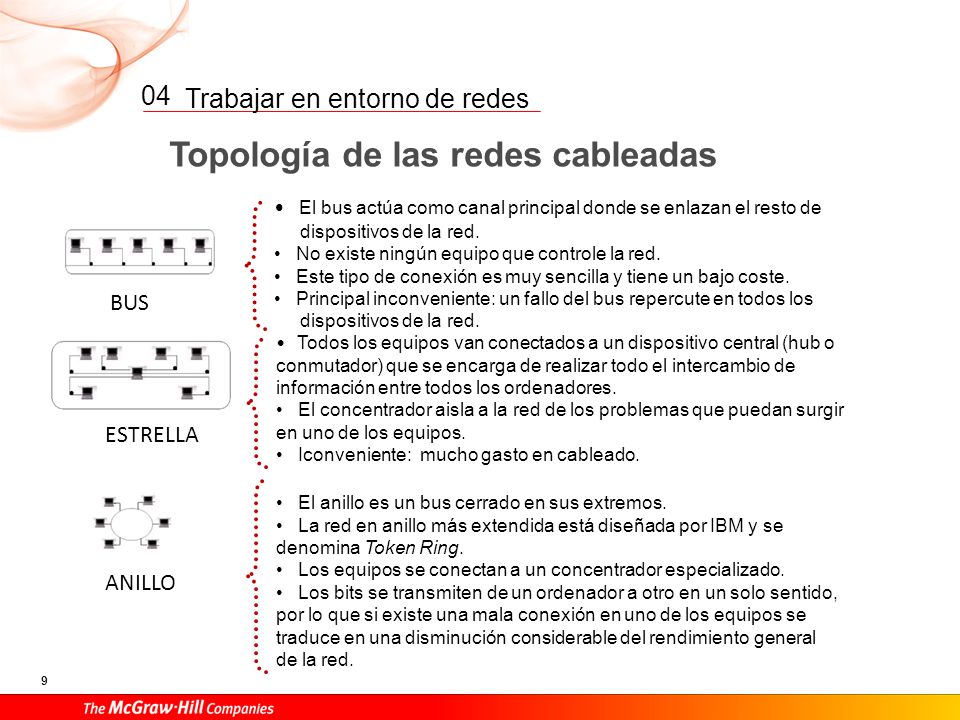 04 Trabajar en entorno de redes

Topología de las redes cableadas

BUS

• El bus actúa como canal principal donde se enlazan el resto de dispositivos de la red.
• No existe ningún equipo que controle la red.
• Este tipo de conexión es muy sencilla y tiene un bajo coste.
• Principal inconveniente: un fallo del bus repercute en todos los dispositivos de la red.

ESTRELLA

• Todos los equipos van conectados a un dispositivo central (hub o conmutador) que se encarga de realizar todo el intercambio de información entre todos los ordenadores.
• El concentrador aisla a la red de los problemas que puedan surgir en uno de los equipos.
• Iconveniente: mucho gasto en cableado.

ANILLO

• El anillo es un bus cerrado en sus extremos.
• La red en anillo más extendida está diseñada por IBM y se denomina Token Ring.
• Los equipos se conectan a un concentrador especializado.
• Los bits se transmiten de un ordenador a otro en un solo sentido, por lo que si existe una mala conexión en uno de los equipos se traduce en una disminución considerable del rendimiento general de la red.

9

The McGraw·Hill Companies